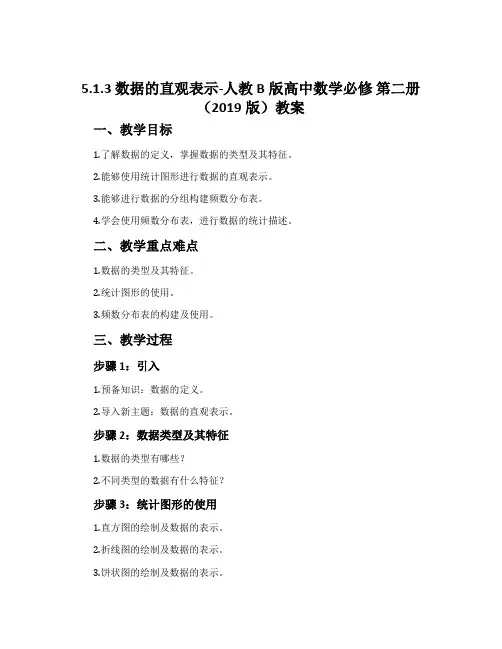 5.1.3 数据的直观表示-人教 B 版高中数学必修 第二册（2019 版）教案

一、教学目标

1.了解数据的定义，掌握数据的类型及其特征。

2.能够使用统计图形进行数据的直观表示。

3.能够进行数据的分组构建频数分布表。

4.学会使用频数分布表，进行数据的统计描述。

二、教学重点难点

1.数据的类型及其特征。

2.统计图形的使用。

3.频数分布表的构建及使用。

三、教学过程

步骤 1：引入

1.预备知识：数据的定义。

2.导入新主题：数据的直观表示。

步骤 2：数据类型及其特征

1.数据的类型有哪些？

2.不同类型的数据有什么特征？

步骤 3：统计图形的使用

1.直方图的绘制及数据的表示。

2.折线图的绘制及数据的表示。

3.饼状图的绘制及数据的表示。